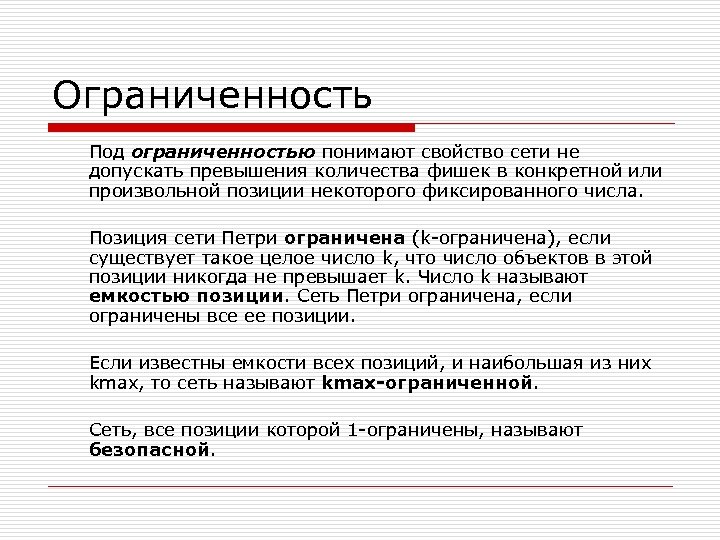 Ограниченность

Под ограниченностью понимают свойство сети не допускать превышения количества фишек в конкретной или произвольной позиции некоторого фиксированного числа.

Позиция сети Петри ограничена (k-ограничена), если существует такое целое число k, что число объектов в этой позиции никогда не превышает k. Число k называют емкостью позиции. Сеть Петри ограничена, если ограничены все ее позиции.

Если известны емкости всех позиций, и наибольшая из них kmax, то сеть называют kmax-ограниченной.

Сеть, все позиции которой 1-ограничены, называют безопасной.